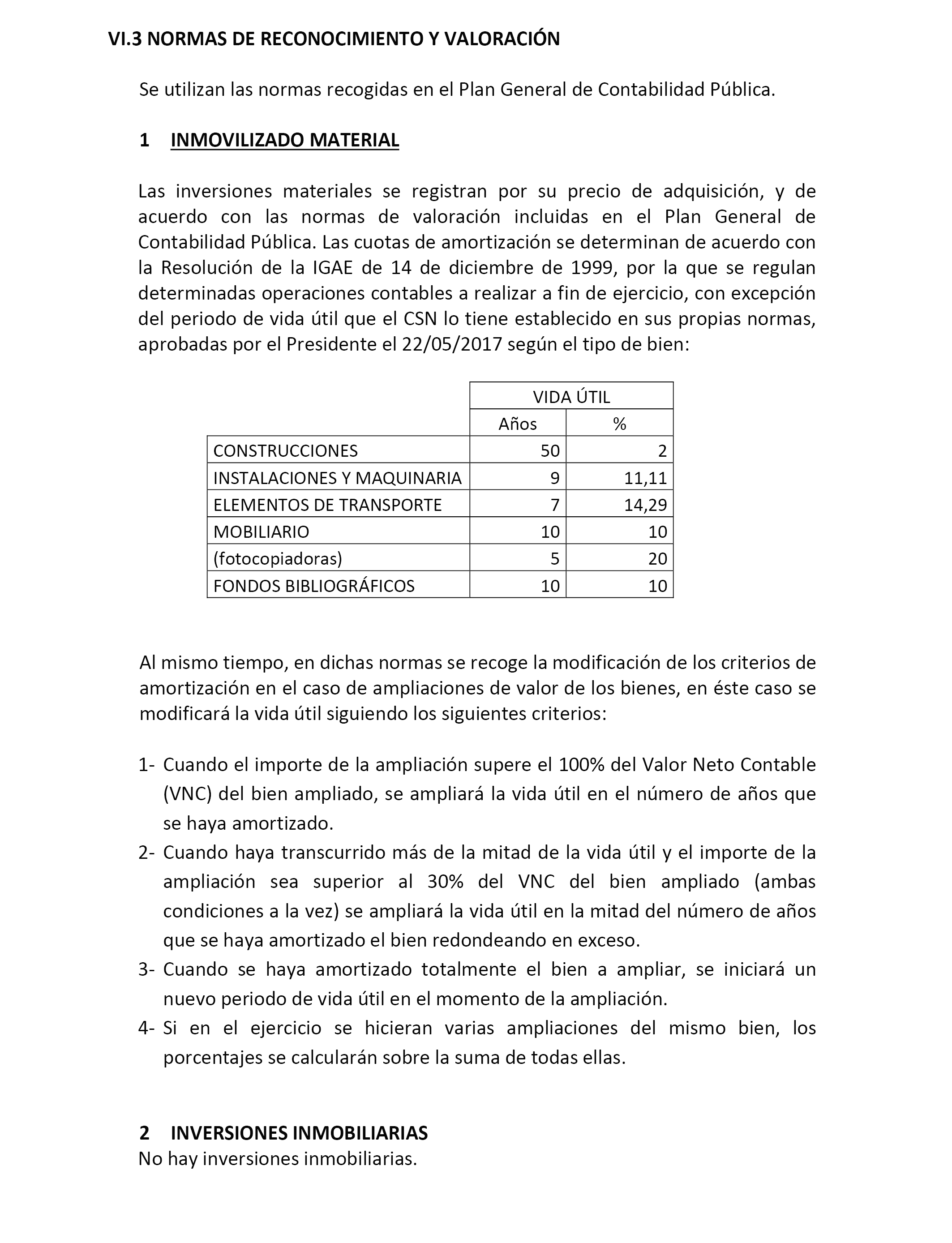 VI.3 NORMAS DE RECONOCIMIENTO Y VALORACIÓN

Se utilizan las normas recogidas en el Plan General de Contabilidad Pública.

1 INMOVILIZADO MATERIAL

Las inversiones materiales se registran por su precio de adquisición, y de acuerdo con las normas de valoración incluidas en el Plan General de Contabilidad Pública. Las cuotas de amortización se determinan de acuerdo con la Resolución de la IGAE de 14 de diciembre de 1999, por la que se regulan determinadas operaciones contables a realizar a fin de ejercicio, con excepción del periodo de vida útil que el CSN lo tiene establecido en sus propias normas, aprobadas por el Presidente el 22/05/2017 según el tipo de bien:

| | VIDA ÚTIL | |
|---|---|---|
| | Años | % |
| CONSTRUCCIONES | 50 | 2 |
| INSTALACIONES Y MAQUINARIA | 9 | 11,11 |
| ELEMENTOS DE TRANSPORTE | 7 | 14,29 |
| MOBILIARIO | 10 | 10 |
| (fotocopiadoras) | 5 | 20 |
| FONDOS BIBLIOGRÁFICOS | 10 | 10 |

Al mismo tiempo, en dichas normas se recoge la modificación de los criterios de amortización en el caso de ampliaciones de valor de los bienes, en éste caso se modificará la vida útil siguiendo los siguientes criterios:

1- Cuando el importe de la ampliación supere el 100% del Valor Neto Contable (VNC) del bien ampliado, se ampliará la vida útil en el número de años que se haya amortizado.
2- Cuando haya transcurrido más de la mitad de la vida útil y el importe de la ampliación sea superior al 30% del VNC del bien ampliado (ambas condiciones a la vez) se ampliará la vida útil en la mitad del número de años que se haya amortizado el bien redondeando en exceso.
3- Cuando se haya amortizado totalmente el bien a ampliar, se iniciará un nuevo periodo de vida útil en el momento de la ampliación.
4- Si en el ejercicio se hicieran varias ampliaciones del mismo bien, los porcentajes se calcularán sobre la suma de todas ellas.

2 INVERSIONES INMOBILIARIAS
No hay inversiones inmobiliarias.